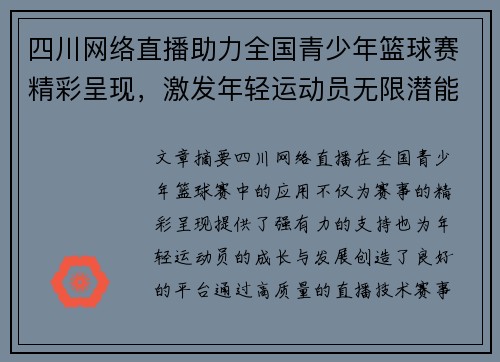 四川网络直播助力全国青少年篮球赛精彩呈现，激发年轻运动员无限潜能

文章摘要四川网络直播在全国青少年篮球赛中的应用不仅为赛事的精彩呈现提供了强有力的支持也为年轻运动员的成长与发展创造了良好的平台通过高质量的直播技术赛事